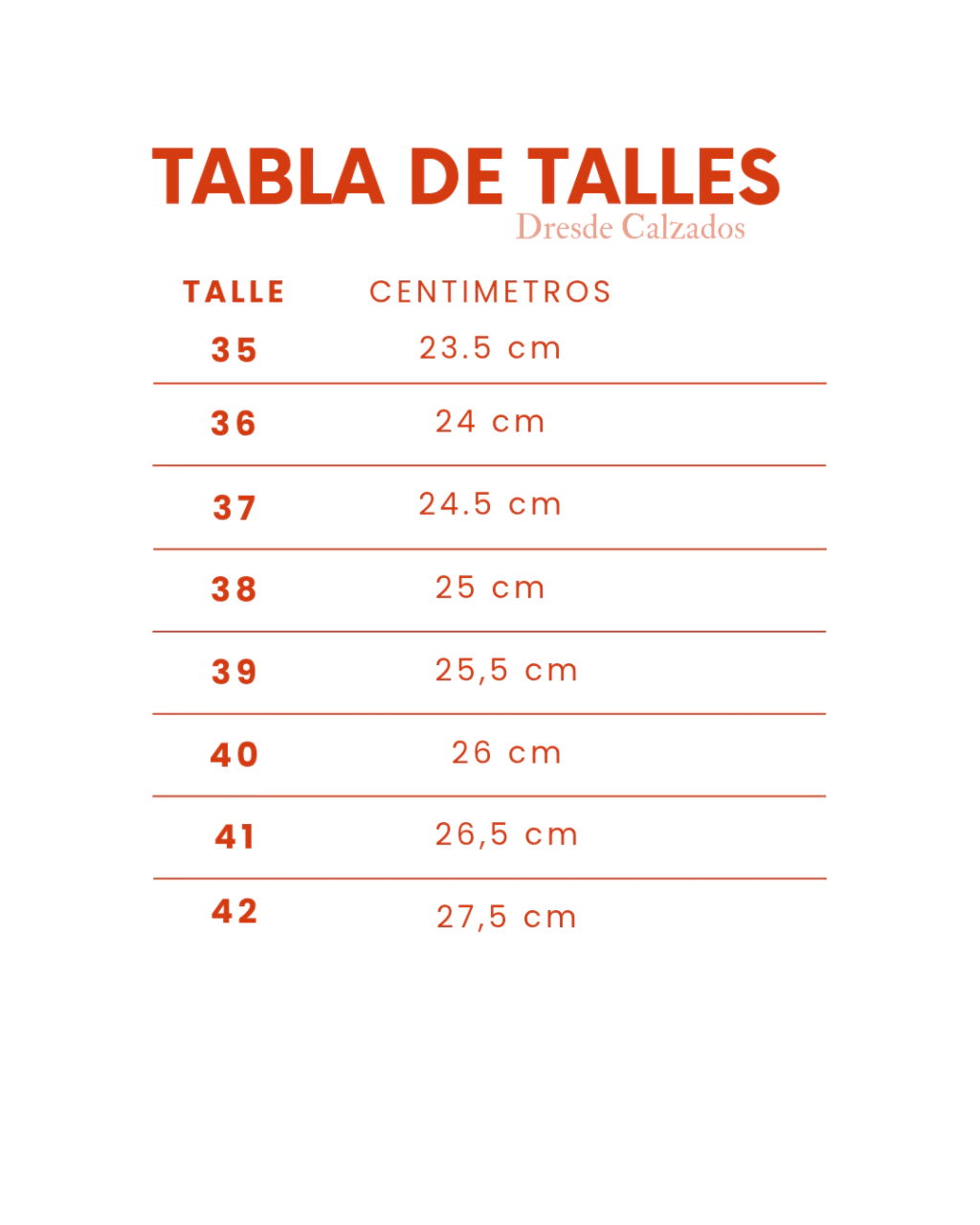 TABLA DE TALLES
Dresde Calzados

| TALLE | CENTIMETROS |
|---|---|
| 35 | 23.5 cm |
| 36 | 24 cm |
| 37 | 24.5 cm |
| 38 | 25 cm |
| 39 | 25,5 cm |
| 40 | 26 cm |
| 41 | 26,5 cm |
| 42 | 27,5 cm |